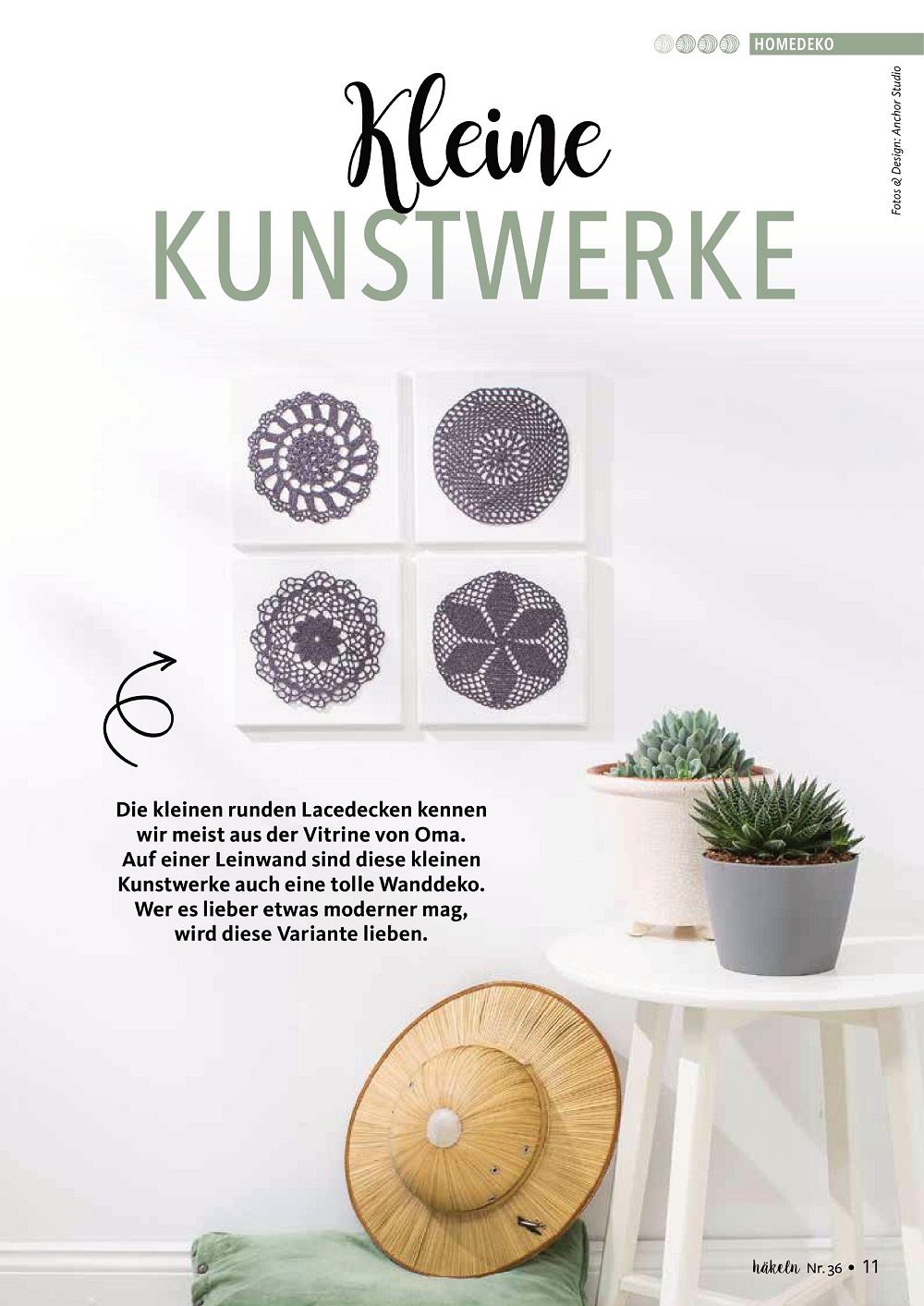 HOMEDEKO

Fotos & Design: Anchor Studio

Kleine
KUNSTWERKE

Die kleinen runden Lacedecken kennen wir meist aus der Vitrine von Oma. Auf einer Leinwand sind diese kleinen Kunstwerke auch eine tolle Wanddeko. Wer es lieber etwas moderner mag, wird diese Variante lieben.

häkeln Nr. 36 • 11